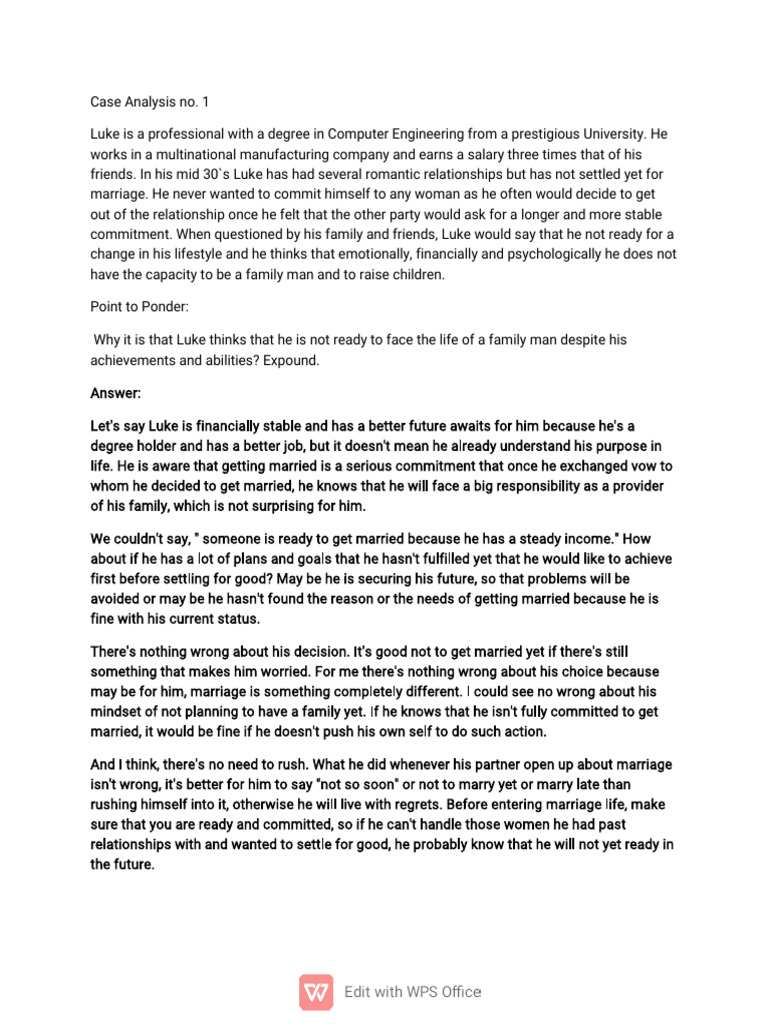 Case Analysis no. 1

Luke is a professional with a degree in Computer Engineering from a prestigious University. He works in a multinational manufacturing company and earns a salary three times that of his friends. In his mid 30`s Luke has had several romantic relationships but has not settled yet for marriage. He never wanted to commit himself to any woman as he often would decide to get out of the relationship once he felt that the other party would ask for a longer and more stable commitment. When questioned by his family and friends, Luke would say that he not ready for a change in his lifestyle and he thinks that emotionally, financially and psychologically he does not have the capacity to be a family man and to raise children.

Point to Ponder:

Why it is that Luke thinks that he is not ready to face the life of a family man despite his achievements and abilities? Expound.

Answer:

Let's say Luke is financially stable and has a better future awaits for him because he's a degree holder and has a better job, but it doesn't mean he already understand his purpose in life. He is aware that getting married is a serious commitment that once he exchanged vow to whom he decided to get married, he knows that he will face a big responsibility as a provider of his family, which is not surprising for him.

We couldn't say, " someone is ready to get married because he has a steady income." How about if he has a lot of plans and goals that he hasn't fulfilled yet that he would like to achieve first before settling for good? May be he is securing his future, so that problems will be avoided or may be he hasn't found the reason or the needs of getting married because he is fine with his current status.

There's nothing wrong about his decision. It's good not to get married yet if there's still something that makes him worried. For me there's nothing wrong about his choice because may be for him, marriage is something completely different. I could see no wrong about his mindset of not planning to have a family yet. If he knows that he isn't fully committed to get married, it would be fine if he doesn't push his own self to do such action.

And I think, there's no need to rush. What he did whenever his partner open up about marriage isn't wrong, it's better for him to say "not so soon" or not to marry yet or marry late than rushing himself into it, otherwise he will live with regrets. Before entering marriage life, make sure that you are ready and committed, so if he can't handle those women he had past relationships with and wanted to settle for good, he probably know that he will not yet ready in the future.

Edit with WPS Office